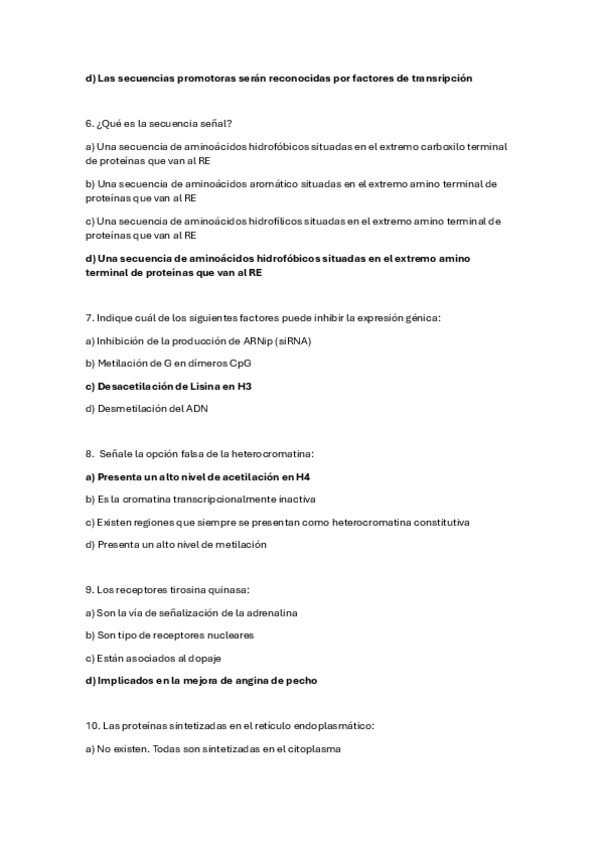 d) Las secuencias promotoras serán reconocidas por factores de transripción

6. ¿Qué es la secuencia señal?

a) Una secuencia de aminoácidos hidrofóbicos situadas en el extremo carboxilo terminal de proteínas que van al RE

b) Una secuencia de aminoácidos aromático situadas en el extremo amino terminal de proteínas que van al RE

c) Una secuencia de aminoácidos hidrofílicos situadas en el extremo amino terminal de proteínas que van al RE

d) Una secuencia de aminoácidos hidrofóbicos situadas en el extremo amino terminal de proteínas que van al RE

7. Indique cuál de los siguientes factores puede inhibir la expresión génica:

a) Inhibición de la producción de ARNip (siRNA)

b) Metilación de G en dímeros CpG

c) Desacetilación de Lisina en H3

d) Desmetilación del ADN

8. Señale la opción falsa de la heterocromatina:

a) Presenta un alto nivel de acetilación en H4

b) Es la cromatina transcripcionalmente inactiva

c) Existen regiones que siempre se presentan como heterocromatina constitutiva

d) Presenta un alto nivel de metilación

9. Los receptores tirosina quinasa:

a) Son la vía de señalización de la adrenalina

b) Son tipo de receptores nucleares

c) Están asociados al dopaje

d) Implicados en la mejora de angina de pecho

10. Las proteínas sintetizadas en el retículo endoplasmático:

a) No existen. Todas son sintetizadas en el citoplasma